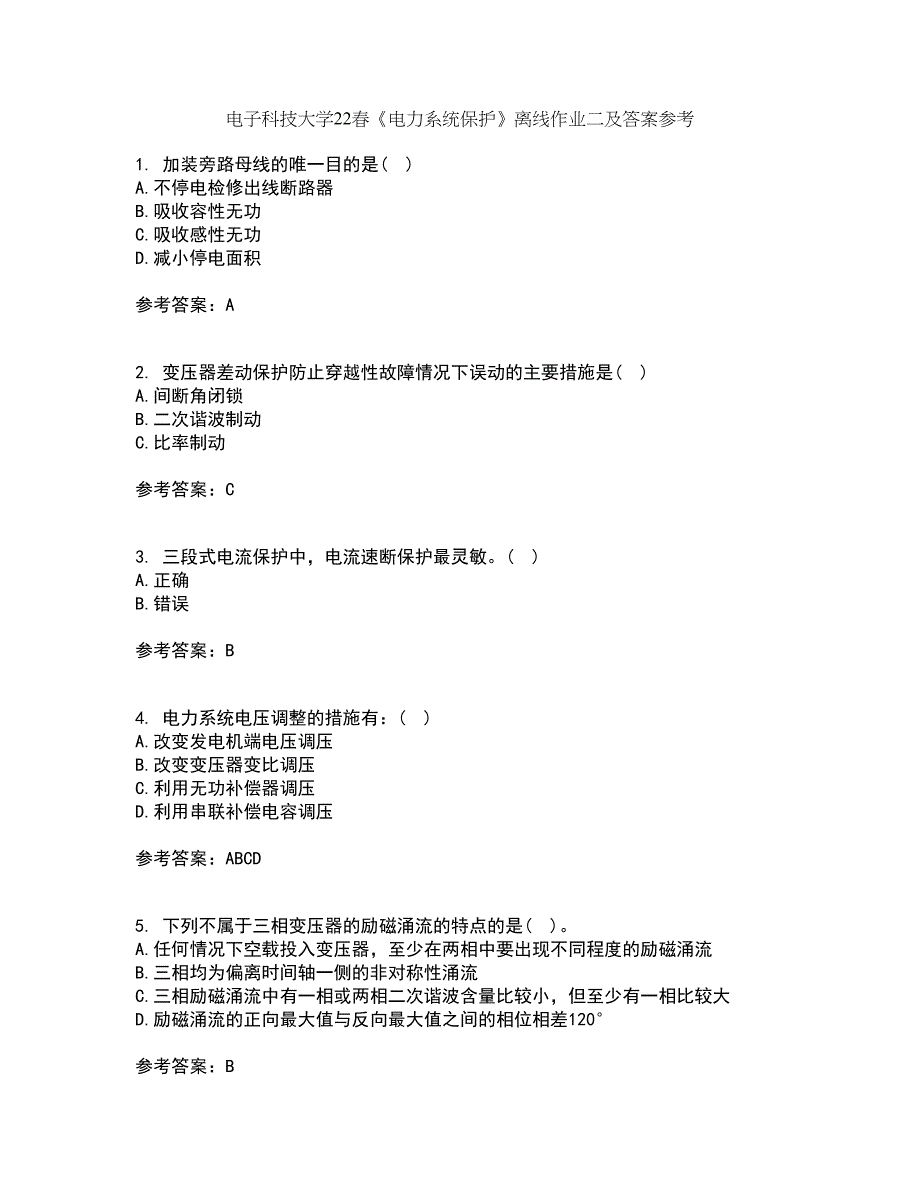 电子科技大学22春《电力系统保护》离线作业二及答案参考

1. 加装旁路母线的唯一目的是（ ）
A.不停电检修出线断路器
B.吸收容性无功
C.吸收感性无功
D.减小停电面积

参考答案：A

2. 变压器差动保护防止穿越性故障情况下误动的主要措施是（ ）
A.间断角闭锁
B.二次谐波制动
C.比率制动

参考答案：C

3. 三段式电流保护中，电流速断保护最灵敏。（ ）
A.正确
B.错误

参考答案：B

4. 电力系统电压调整的措施有：（ ）
A.改变发电机端电压调压
B.改变变压器变比调压
C.利用无功补偿器调压
D.利用串联补偿电容调压

参考答案：ABCD

5. 下列不属于三相变压器的励磁涌流的特点的是（ ）。
A.任何情况下空载投入变压器，至少在两相中要出现不同程度的励磁涌流
B.三相均为偏离时间轴一侧的非对称性涌流
C.三相励磁涌流中有一相或两相二次谐波含量比较小，但至少有一相比较大
D.励磁涌流的正向最大值与反向最大值之间的相位相差120°

参考答案：B